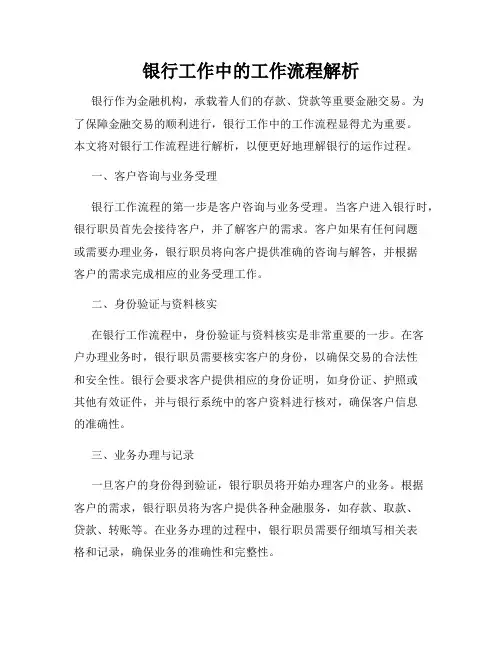 银行工作中的工作流程解析

银行作为金融机构，承载着人们的存款、贷款等重要金融交易。为了保障金融交易的顺利进行，银行工作中的工作流程显得尤为重要。本文将对银行工作流程进行解析，以便更好地理解银行的运作过程。

一、客户咨询与业务受理

银行工作流程的第一步是客户咨询与业务受理。当客户进入银行时，银行职员首先会接待客户，并了解客户的需求。客户如果有任何问题或需要办理业务，银行职员将向客户提供准确的咨询与解答，并根据客户的需求完成相应的业务受理工作。

二、身份验证与资料核实

在银行工作流程中，身份验证与资料核实是非常重要的一步。在客户办理业务时，银行职员需要核实客户的身份，以确保交易的合法性和安全性。银行会要求客户提供相应的身份证明，如身份证、护照或其他有效证件，并与银行系统中的客户资料进行核对，确保客户信息的准确性。

三、业务办理与记录

一旦客户的身份得到验证，银行职员将开始办理客户的业务。根据客户的需求，银行职员将为客户提供各种金融服务，如存款、取款、贷款、转账等。在业务办理的过程中，银行职员需要仔细填写相关表格和记录，确保业务的准确性和完整性。